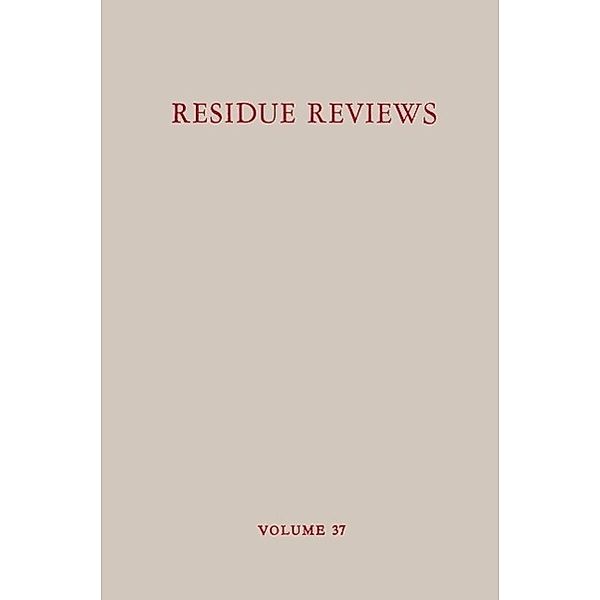 RESIDUE REVIEWS

VOLUME 37